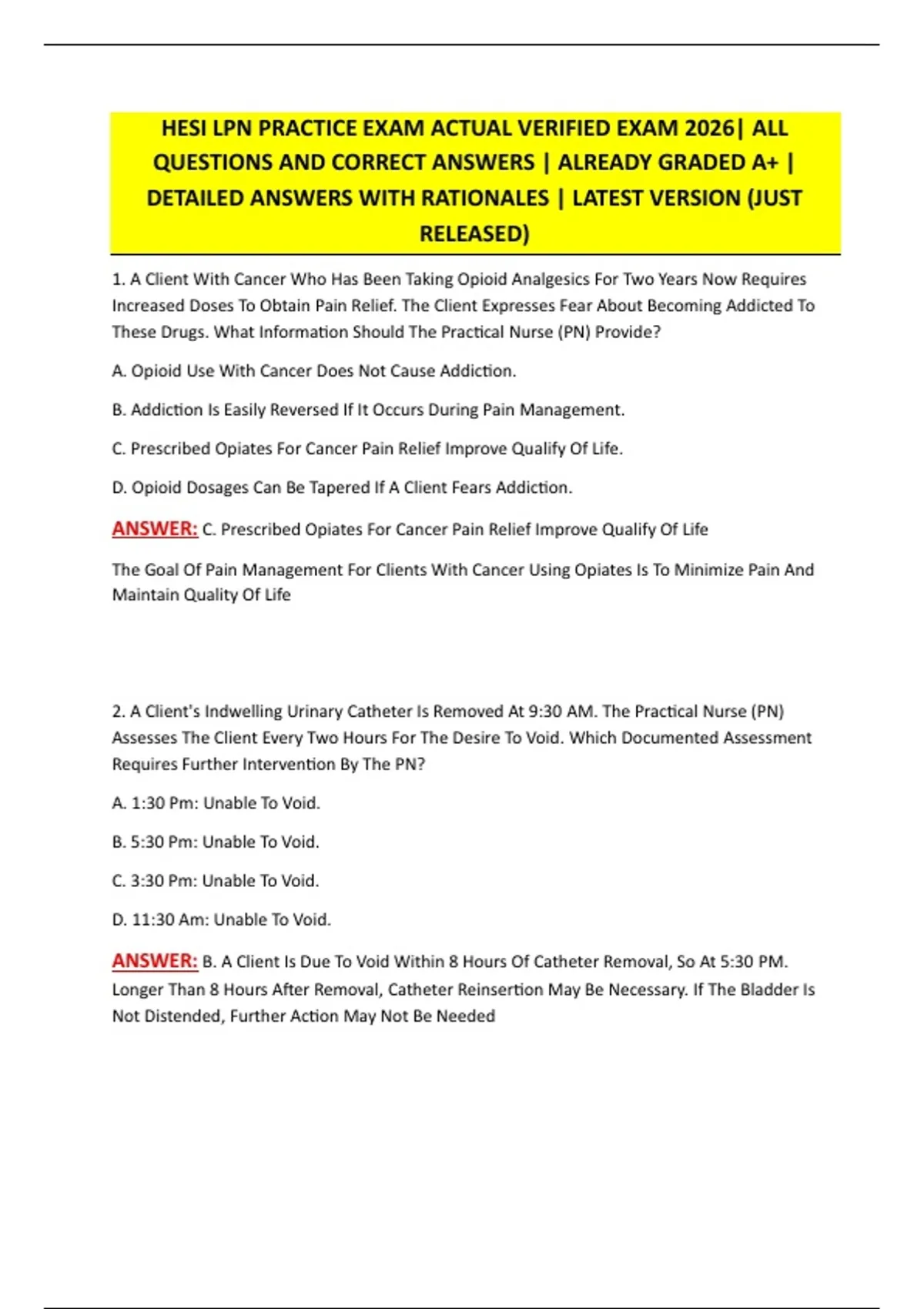 HESI LPN PRACTICE EXAM ACTUAL VERIFIED EXAM 2026| ALL QUESTIONS AND CORRECT ANSWERS | ALREADY GRADED A+ | DETAILED ANSWERS WITH RATIONALES | LATEST VERSION (JUST RELEASED)

1. A Client With Cancer Who Has Been Taking Opioid Analgesics For Two Years Now Requires Increased Doses To Obtain Pain Relief. The Client Expresses Fear About Becoming Addicted To These Drugs. What Information Should The Practical Nurse (PN) Provide?

A. Opioid Use With Cancer Does Not Cause Addiction.

B. Addiction Is Easily Reversed If It Occurs During Pain Management.

C. Prescribed Opiates For Cancer Pain Relief Improve Qualify Of Life.

D. Opioid Dosages Can Be Tapered If A Client Fears Addiction.

ANSWER: C. Prescribed Opiates For Cancer Pain Relief Improve Qualify Of Life

The Goal Of Pain Management For Clients With Cancer Using Opiates Is To Minimize Pain And Maintain Quality Of Life

2. A Client's Indwelling Urinary Catheter Is Removed At 9:30 AM. The Practical Nurse (PN) Assesses The Client Every Two Hours For The Desire To Void. Which Documented Assessment Requires Further Intervention By The PN?

A. 1:30 Pm: Unable To Void.

B. 5:30 Pm: Unable To Void.

C. 3:30 Pm: Unable To Void.

D. 11:30 Am: Unable To Void.

ANSWER: B. A Client Is Due To Void Within 8 Hours Of Catheter Removal, So At 5:30 PM. Longer Than 8 Hours After Removal, Catheter Reinsertion May Be Necessary. If The Bladder Is Not Distended, Further Action May Not Be Needed